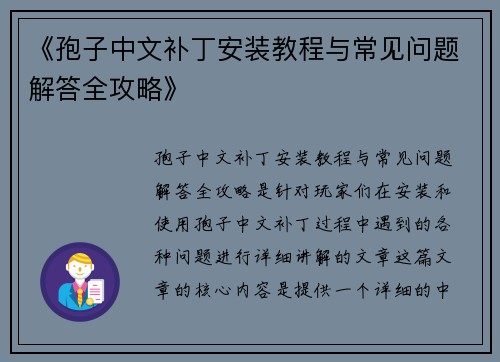 《孢子中文补丁安装教程与常见问题解答全攻略》

孢子中文补丁安装教程与常见问题解答全攻略是针对玩家们在安装和使用孢子中文补丁过程中遇到的各种问题进行详细讲解的文章这篇文章的核心内容是提供一个详细的中